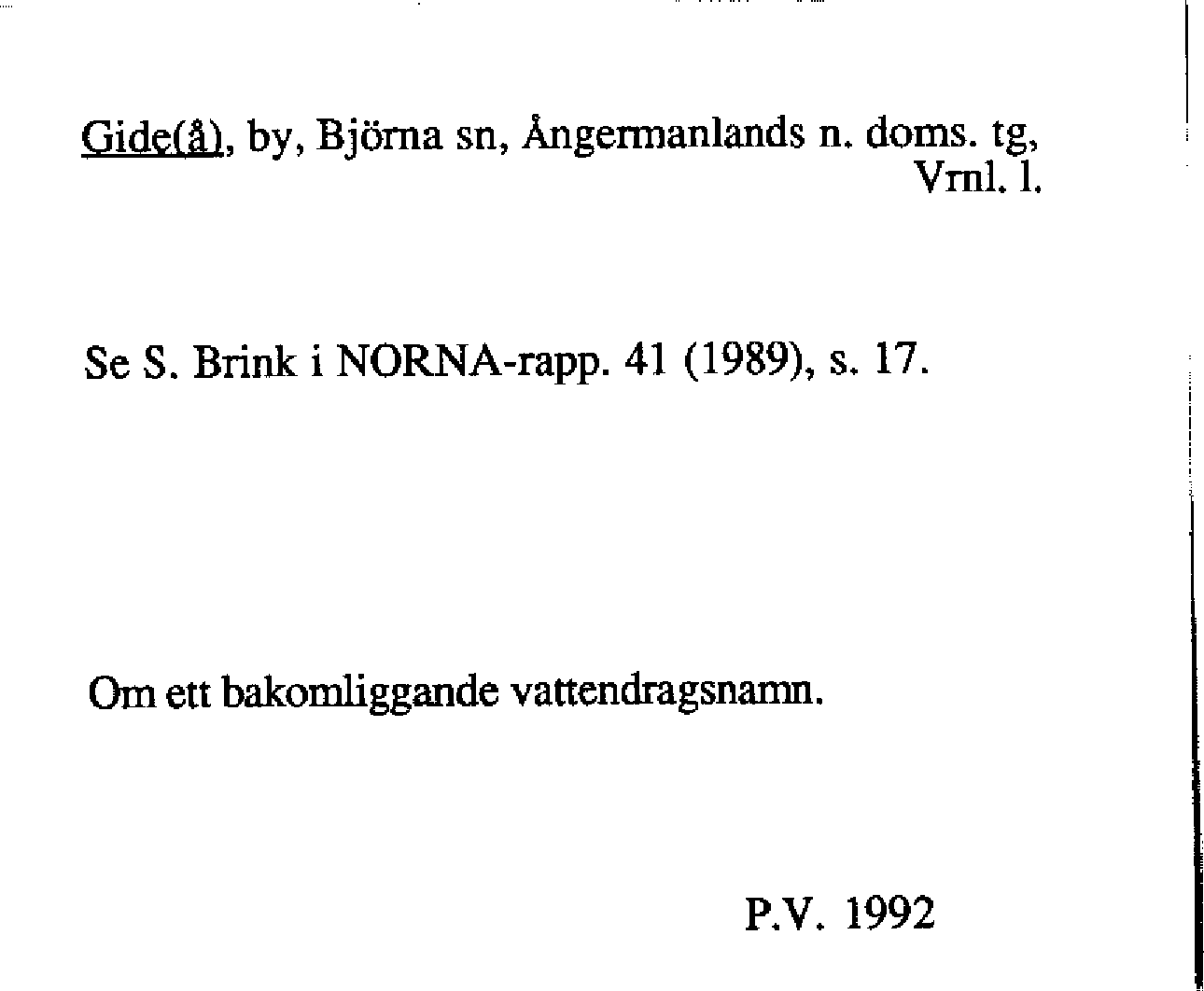 Gide(å), by, Björna sn, Ångermanlands n. doms. tg, Vrnl. l.

Se S. Brink i NORNA-rapp. 41 (1989), s. 17.

Om ett bakomliggande vattendragsnamn.

P.V. 1992